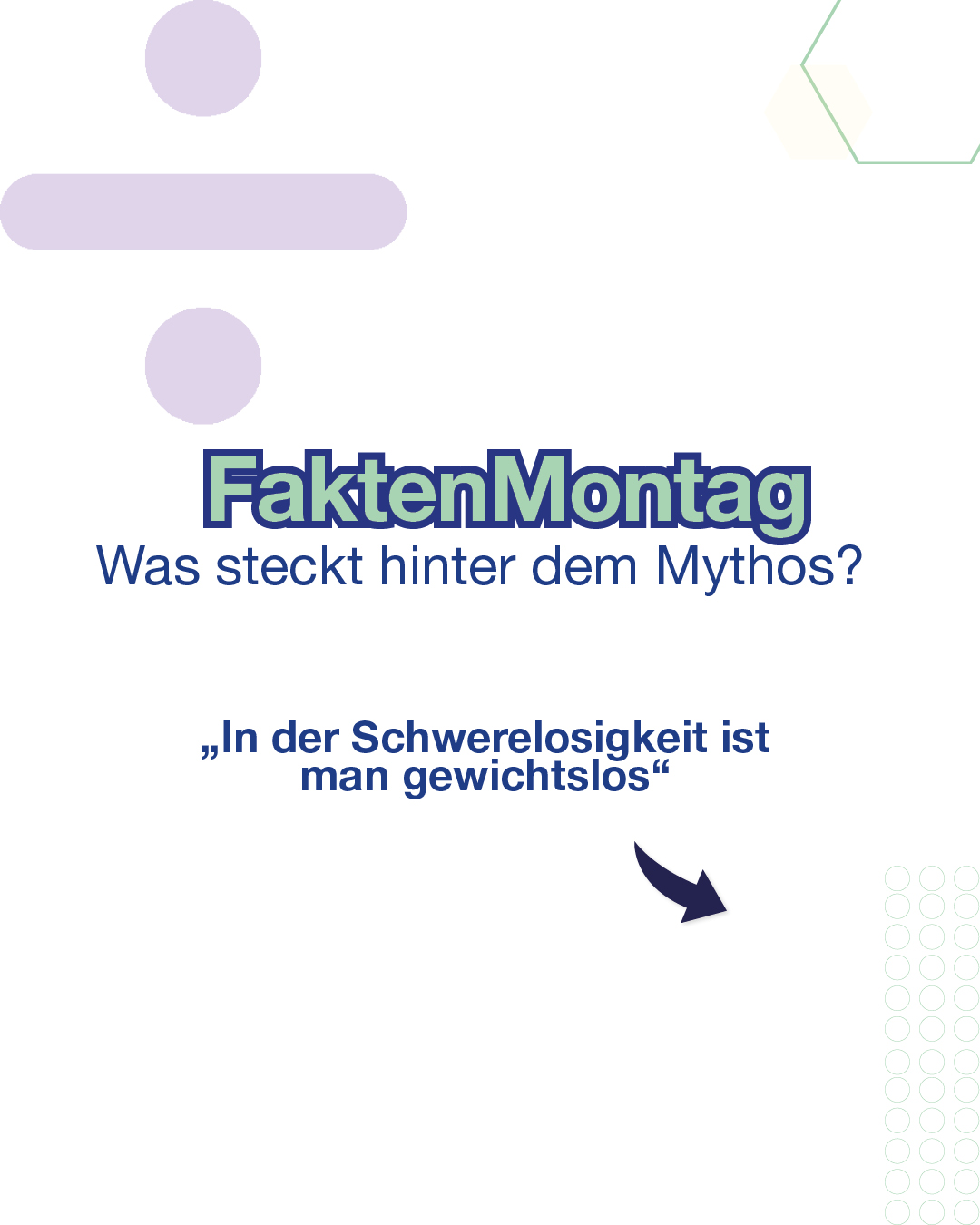 FaktenMontag
Was steckt hinter dem Mythos?

„In der Schwerelosigkeit ist man gewichtslos“